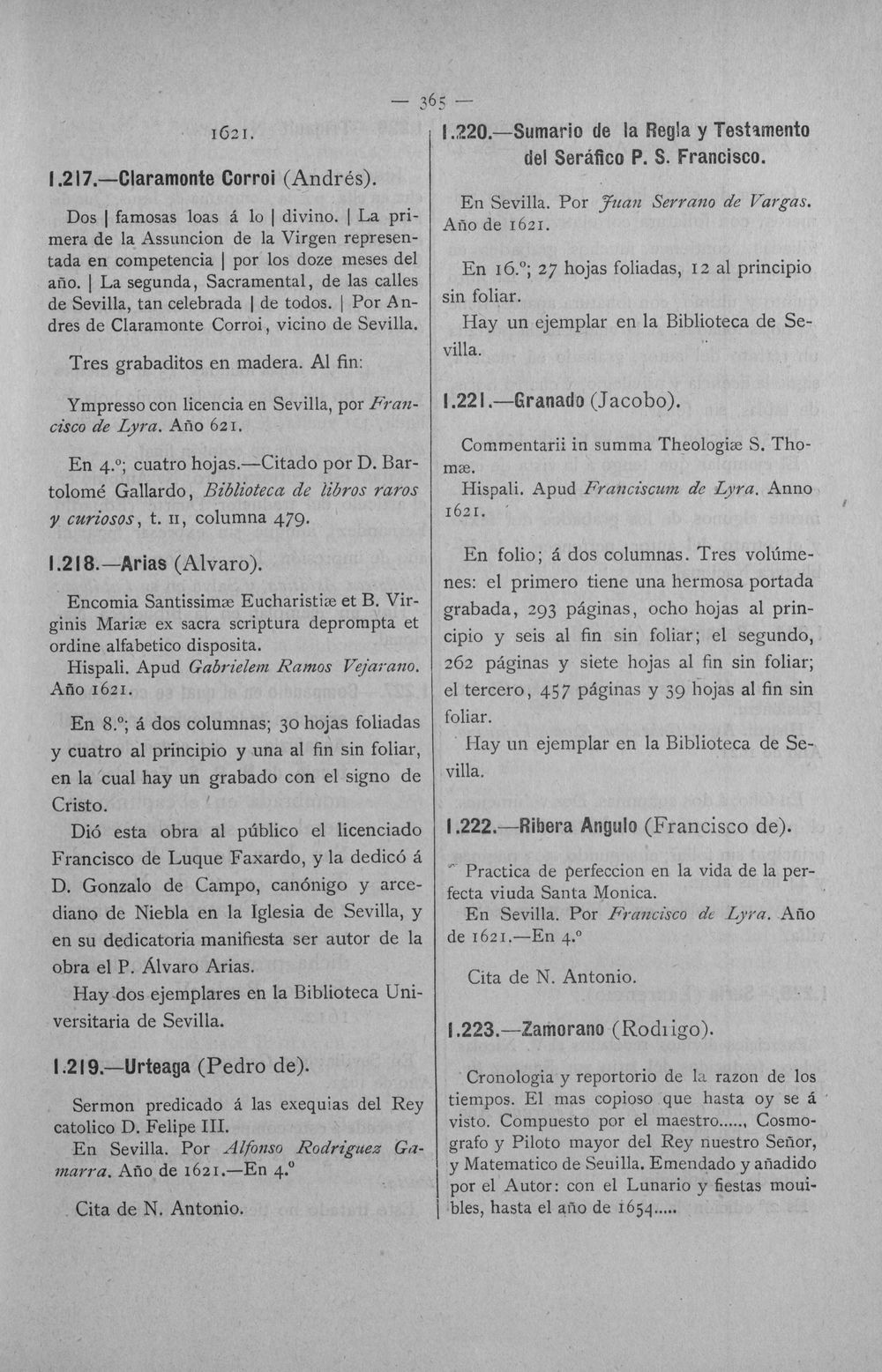 — 365 —

1621.

1.217.—Claramonte Corroi (Andrés).

Dos | famosas loas á lo | divino. | La primera de la Assuncion de la Virgen representada en competencia | por los doze meses del año. | La segunda, Sacramental, de las calles de Sevilla, tan celebrada | de todos. | Por Andres de Claramonte Corroi, vicino de Sevilla.

Tres grabaditos en madera. Al fin:

Ympresso con licencia en Sevilla, por Francisco de Lyra. Año 621.

En 4.º; cuatro hojas.—Citado por D. Bartolomé Gallardo, Biblioteca de libros raros y curiosos, t. II, columna 479.

1.218.—Arias (Alvaro).

Encomia Santissimæ Eucharistiæ et B. Virginis Mariæ ex sacra scriptura deprompta et ordine alfabetico disposita.

Hispali. Apud Gabrielem Ramos Vejarano. Año 1621.

En 8.º; á dos columnas; 30 hojas foliadas y cuatro al principio y una al fin sin foliar, en la cual hay un grabado con el signo de Cristo.

Dió esta obra al público el licenciado Francisco de Luque Faxardo, y la dedicó á D. Gonzalo de Campo, canónigo y arcediano de Niebla en la Iglesia de Sevilla, y en su dedicatoria manifiesta ser autor de la obra el P. Álvaro Arias.

Hay dos ejemplares en la Biblioteca Universitaria de Sevilla.

1.219.—Urteaga (Pedro de).

Sermon predicado á las exequias del Rey catolico D. Felipe III.

En Sevilla. Por Alfonso Rodriguez Gamarra. Año de 1621.—En 4.º

Cita de N. Antonio.

1.220.—Sumario de la Regla y Testamento del Seráfico P. S. Francisco.

En Sevilla. Por Juan Serrano de Vargas. Año de 1621.

En 16.º; 27 hojas foliadas, 12 al principio sin foliar.

Hay un ejemplar en la Biblioteca de Sevilla.

1.221.—Granado (Jacobo).

Commentarii in summa Theologiæ S. Thomæ.

Hispali. Apud Franciscum de Lyra. Anno 1621.

En folio; á dos columnas. Tres volúmenes: el primero tiene una hermosa portada grabada, 293 páginas, ocho hojas al principio y seis al fin sin foliar; el segundo, 262 páginas y siete hojas al fin sin foliar; el tercero, 457 páginas y 39 hojas al fin sin foliar.

Hay un ejemplar en la Biblioteca de Sevilla.

1.222.—Ribera Angulo (Francisco de).

Practica de perfeccion en la vida de la perfecta viuda Santa Monica.

En Sevilla. Por Francisco de Lyra. Año de 1621.—En 4.º

Cita de N. Antonio.

1.223.—Zamorano (Rodrigo).

Cronologia y reportorio de la razon de los tiempos. El mas copioso que hasta oy se á visto. Compuesto por el maestro....., Cosmografo y Piloto mayor del Rey nuestro Señor, y Matematico de Seuilla. Emendado y añadido por el Autor: con el Lunario y fiestas mouibles, hasta el año de 1654.....